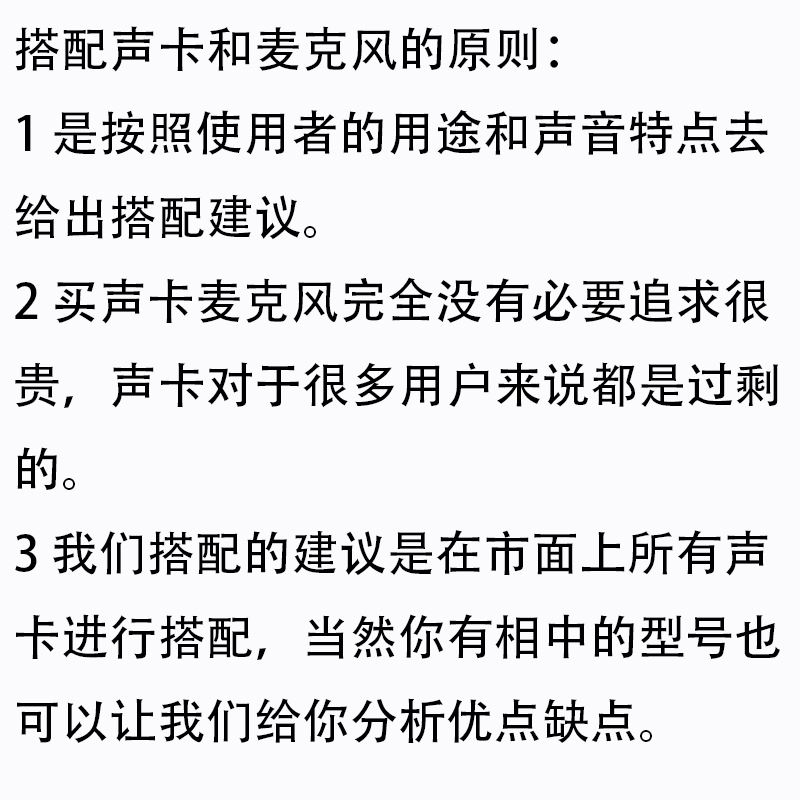 搭配声卡和麦克风的原则：

1 是按照使用者的用途和声音特点去给出搭配建议。

2 买声卡麦克风完全没有必要追求很贵，声卡对于很多用户来说都是过剩的。

3 我们搭配的建议是在市面上所有声卡进行搭配，当然你有相中的型号也可以让我们给你分析优点缺点。